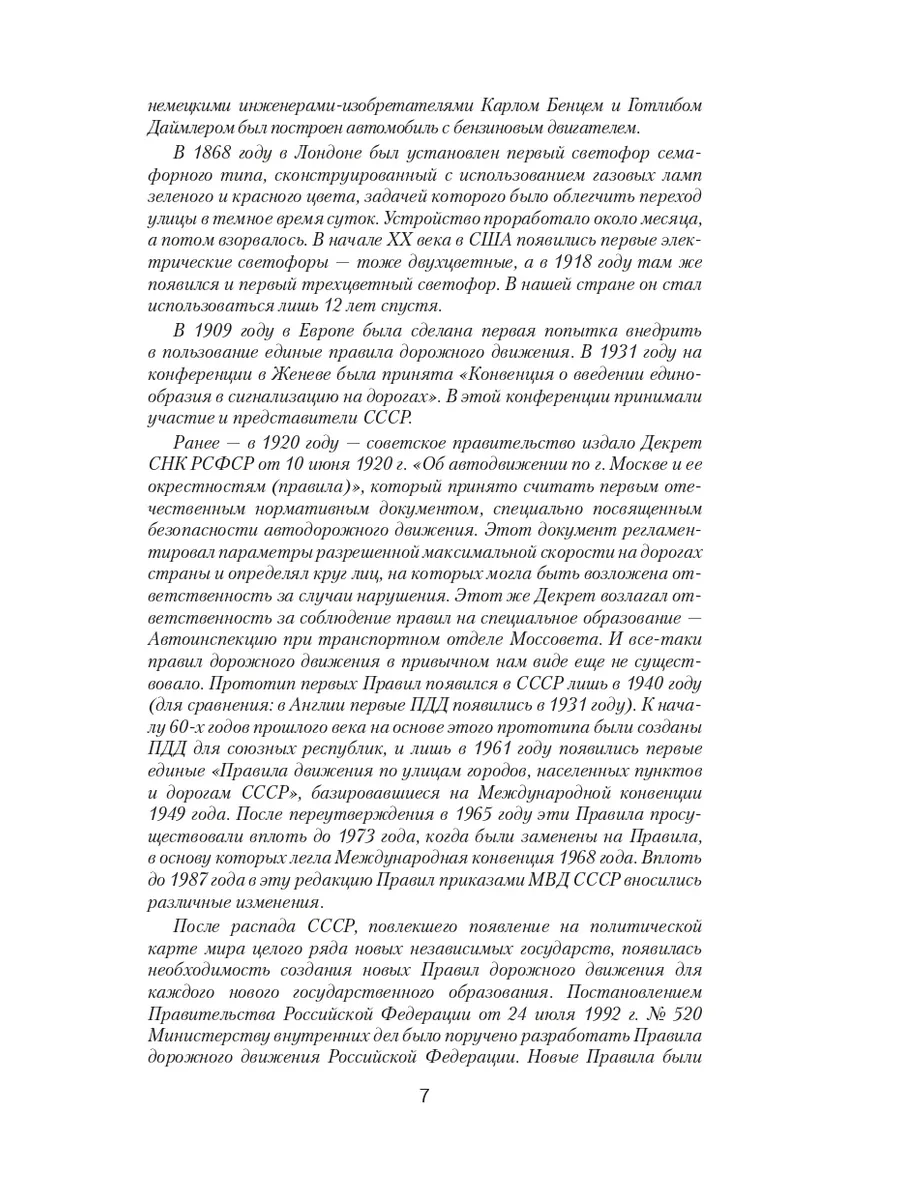 немецкими инженерами-изобретателями Карлом Бенцем и Готлибом Даймлером был построен автомобиль с бензиновым двигателем.

В 1868 году в Лондоне был установлен первый светофор семафорного типа, сконструированный с использованием газовых ламп зеленого и красного цвета, задачей которого было облегчить переход улицы в темное время суток. Устройство проработало около месяца, а потом взорвалось. В начале XX века в США появились первые электрические светофоры — тоже двухцветные, а в 1918 году там же появился и первый трехцветный светофор. В нашей стране он стал использоваться лишь 12 лет спустя.

В 1909 году в Европе была сделана первая попытка внедрить в пользование единые правила дорожного движения. В 1931 году на конференции в Женеве была принята «Конвенция о введении единообразия в сигнализацию на дорогах». В этой конференции принимали участие и представители СССР.

Ранее — в 1920 году — советское правительство издало Декрет СНК РСФСР от 10 июня 1920 г. «Об автодвижении по г. Москве и ее окрестностям (правила)», который принято считать первым отечественным нормативным документом, специально посвященным безопасности автодорожного движения. Этот документ регламентировал параметры разрешенной максимальной скорости на дорогах страны и определял круг лиц, на которых могла быть возложена ответственность за случаи нарушения. Этот же Декрет возлагал ответственность за соблюдение правил на специальное образование — Автоинспекцию при транспортном отделе Моссовета. И все-таки правил дорожного движения в привычном нам виде еще не существовало. Прототип первых Правил появился в СССР лишь в 1940 году (для сравнения: в Англии первые ПДД появились в 1931 году). К началу 60-х годов прошлого века на основе этого прототипа были созданы ПДД для союзных республик, и лишь в 1961 году появились первые единые «Правила движения по улицам городов, населенных пунктов и дорогам СССР», базировавшиеся на Международной конвенции 1949 года. После переутверждения в 1965 году эти Правила просуществовали вплоть до 1973 года, когда были заменены на Правила, в основу которых легла Международная конвенция 1968 года. Вплоть до 1987 года в эту редакцию Правил приказами МВД СССР вносились различные изменения.

После распада СССР, повлекшего появление на политической карте мира целого ряда новых независимых государств, появилась необходимость создания новых Правил дорожного движения для каждого нового государственного образования. Постановлением Правительства Российской Федерации от 24 июля 1992 г. № 520 Министерству внутренних дел было поручено разработать Правила дорожного движения Российской Федерации. Новые Правила были

7